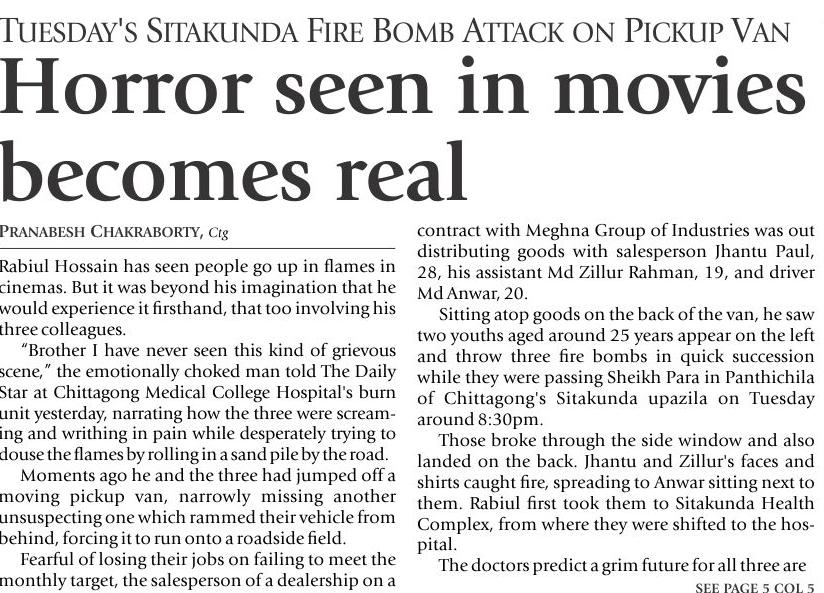 TUESDAY'S SITAKUNDA FIRE BOMB ATTACK ON PICKUP VAN

Horror seen in movies becomes real

PRANABESH CHAKRABORTY, Ctg

Rabiul Hossain has seen people go up in flames in cinemas. But it was beyond his imagination that he would experience it firsthand, that too involving his three colleagues.

"Brother I have never seen this kind of grievous scene," the emotionally choked man told The Daily Star at Chittagong Medical College Hospital's burn unit yesterday, narrating how the three were screaming and writhing in pain while desperately trying to douse the flames by rolling in a sand pile by the road.

Moments ago he and the three had jumped off a moving pickup van, narrowly missing another unsuspecting one which rammed their vehicle from behind, forcing it to run onto a roadside field.

Fearful of losing their jobs on failing to meet the monthly target, the salesperson of a dealership on a contract with Meghna Group of Industries was out distributing goods with salesperson Jhantu Paul, 28, his assistant Md Zillur Rahman, 19, and driver Md Anwar, 20.

Sitting atop goods on the back of the van, he saw two youths aged around 25 years appear on the left and throw three fire bombs in quick succession while they were passing Sheikh Para in Panthichila of Chittagong's Sitakunda upazila on Tuesday around 8:30pm.

Those broke through the side window and also landed on the back. Jhantu and Zillur's faces and shirts caught fire, spreading to Anwar sitting next to them. Rabiul first took them to Sitakunda Health Complex, from where they were shifted to the hospital.

The doctors predict a grim future for all three are

SEE PAGE 5 COL 5